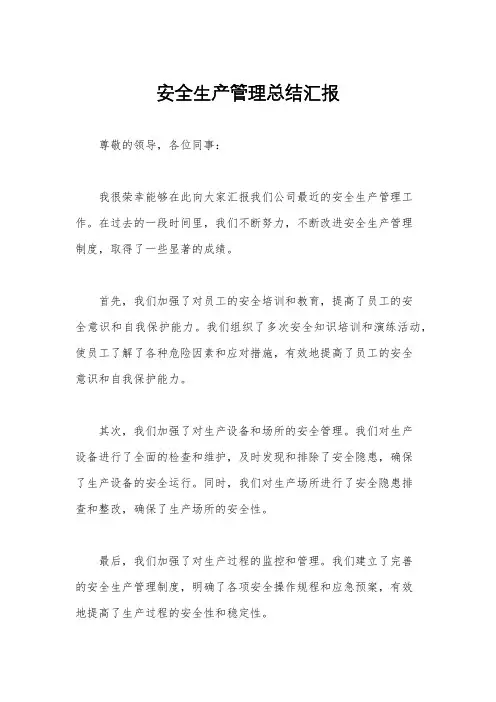 安全生产管理总结汇报

尊敬的领导，各位同事：

我很荣幸能够在此向大家汇报我们公司最近的安全生产管理工作。在过去的一段时间里，我们不断努力，不断改进安全生产管理制度，取得了一些显著的成绩。

首先，我们加强了对员工的安全培训和教育，提高了员工的安全意识和自我保护能力。我们组织了多次安全知识培训和演练活动，使员工了解了各种危险因素和应对措施，有效地提高了员工的安全意识和自我保护能力。

其次，我们加强了对生产设备和场所的安全管理。我们对生产设备进行了全面的检查和维护，及时发现和排除了安全隐患，确保了生产设备的安全运行。同时，我们对生产场所进行了安全隐患排查和整改，确保了生产场所的安全性。

最后，我们加强了对生产过程的监控和管理。我们建立了完善的安全生产管理制度，明确了各项安全操作规程和应急预案，有效地提高了生产过程的安全性和稳定性。